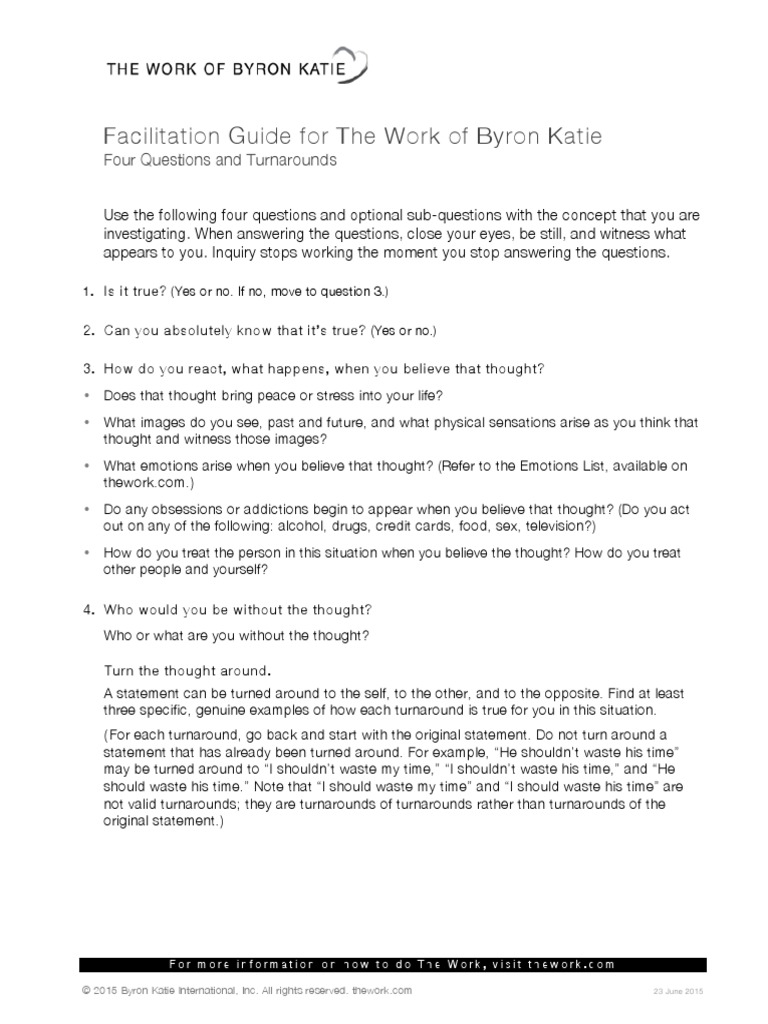 THE WORK OF BYRON KATIE

Facilitation Guide for The Work of Byron Katie
Four Questions and Turnarounds

Use the following four questions and optional sub-questions with the concept that you are investigating. When answering the questions, close your eyes, be still, and witness what appears to you. Inquiry stops working the moment you stop answering the questions.

1. Is it true? (Yes or no. If no, move to question 3.)

2. Can you absolutely know that it's true? (Yes or no.)

3. How do you react, what happens, when you believe that thought?

• Does that thought bring peace or stress into your life?

• What images do you see, past and future, and what physical sensations arise as you think that thought and witness those images?

• What emotions arise when you believe that thought? (Refer to the Emotions List, available on thework.com.)

• Do any obsessions or addictions begin to appear when you believe that thought? (Do you act out on any of the following: alcohol, drugs, credit cards, food, sex, television?)

• How do you treat the person in this situation when you believe the thought? How do you treat other people and yourself?

4. Who would you be without the thought?

Who or what are you without the thought?

Turn the thought around.

A statement can be turned around to the self, to the other, and to the opposite. Find at least three specific, genuine examples of how each turnaround is true for you in this situation.

(For each turnaround, go back and start with the original statement. Do not turn around a statement that has already been turned around. For example, "He shouldn't waste his time" may be turned around to "I shouldn't waste my time," "I shouldn't waste his time," and "He should waste his time." Note that "I should waste my time" and "I should waste his time" are not valid turnarounds; they are turnarounds of turnarounds rather than turnarounds of the original statement.)

For more information on how to do The Work, visit thework.com

© 2015 Byron Katie International, Inc. All rights reserved. thework.com

23 June 2015